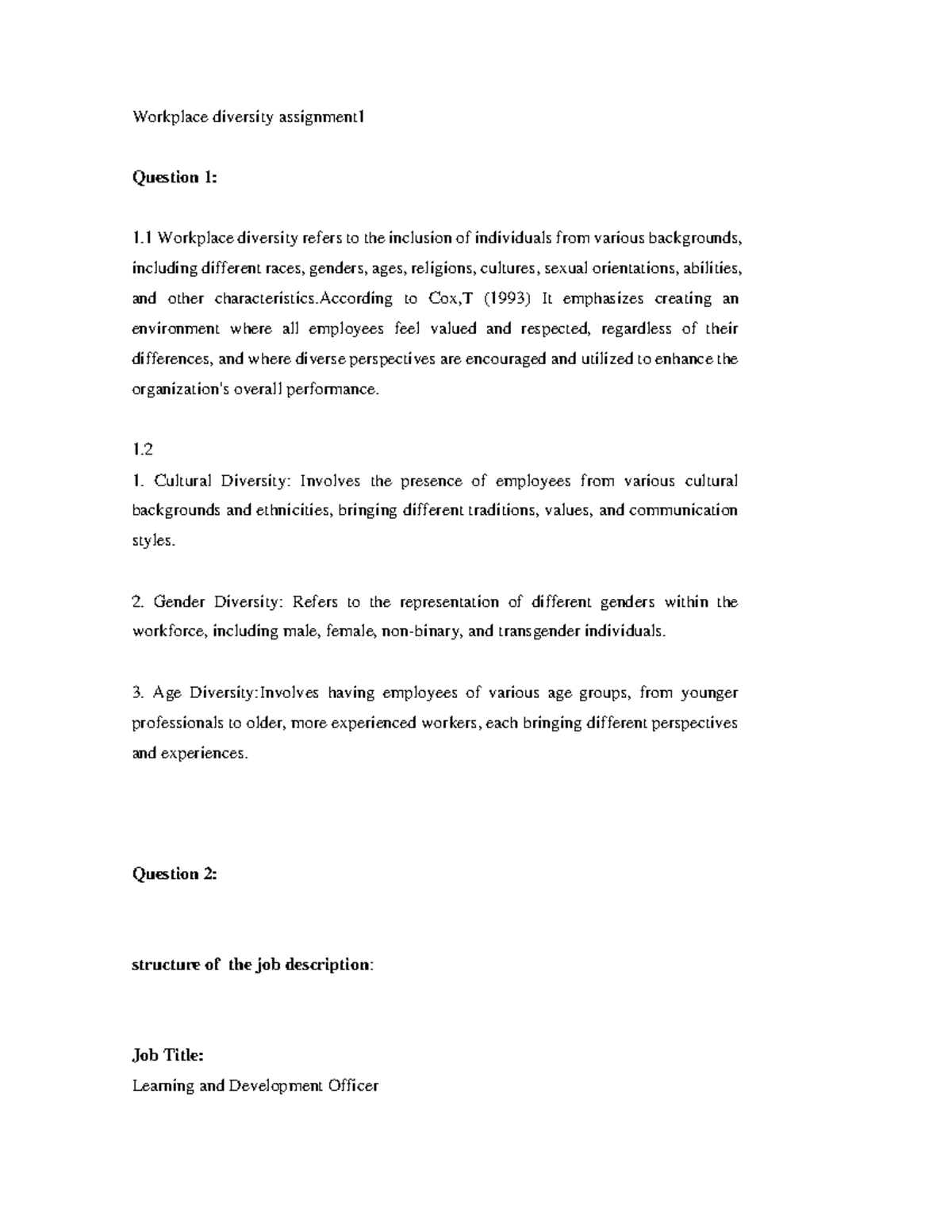 Workplace diversity assignment1

Question 1:

1.1 Workplace diversity refers to the inclusion of individuals from various backgrounds, including different races, genders, ages, religions, cultures, sexual orientations, abilities, and other characteristics.According to Cox,T (1993) It emphasizes creating an environment where all employees feel valued and respected, regardless of their differences, and where diverse perspectives are encouraged and utilized to enhance the organization's overall performance.

1.2

1. Cultural Diversity: Involves the presence of employees from various cultural backgrounds and ethnicities, bringing different traditions, values, and communication styles.

2. Gender Diversity: Refers to the representation of different genders within the workforce, including male, female, non-binary, and transgender individuals.

3. Age Diversity:Involves having employees of various age groups, from younger professionals to older, more experienced workers, each bringing different perspectives and experiences.

Question 2:

structure of the job description:

Job Title:
Learning and Development Officer